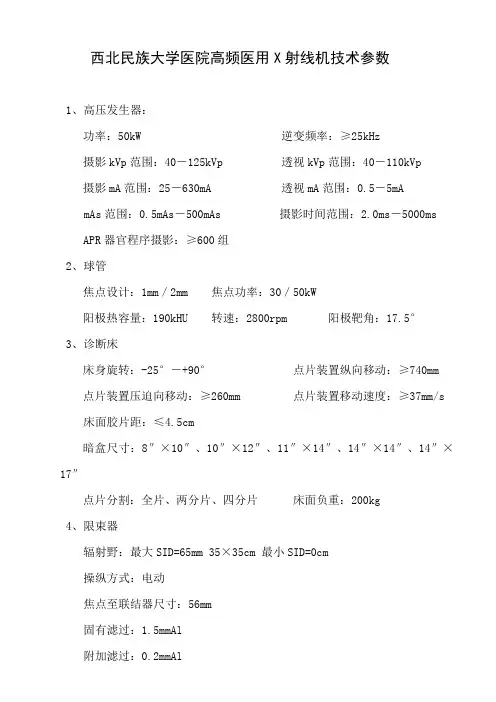 西北民族大学医院高频医用 X 射线机技术参数

1、高压发生器：

功率：50kW　　逆变频率：≥25kHz

摄影 kVp 范围：40－125kVp　　透视 kVp 范围：40－110kVp

摄影 mA 范围：25－630mA　　透视 mA 范围：0.5－5mA

mAs 范围：0.5mAs－500mAs　　摄影时间范围：2.0ms－5000ms

APR 器官程序摄影：≥600 组

2、球管

焦点设计：1mm / 2mm　　焦点功率：30 / 50kW

阳极热容量：190kHU　　转速：2800rpm　　阳极靶角：17.5°

3、诊断床

床身旋转：-25° －+90°　　点片装置纵向移动：≥740mm

点片装置压迫向移动：≥260mm　　点片装置移动速度：≥37mm/s

床面胶片距：≤4.5cm

暗盒尺寸：8″×10″、10″×12″、11″×14″、14″×14″、14″×17″

点片分割：全片、两分片、四分片　　床面负重：200kg

4、限束器

辐射野：最大 SID=65mm 35×35cm 最小 SID=0cm

操纵方式：电动

焦点至联结器尺寸：56mm

固有滤过：1.5mmAl

附加滤过：0.2mmAl